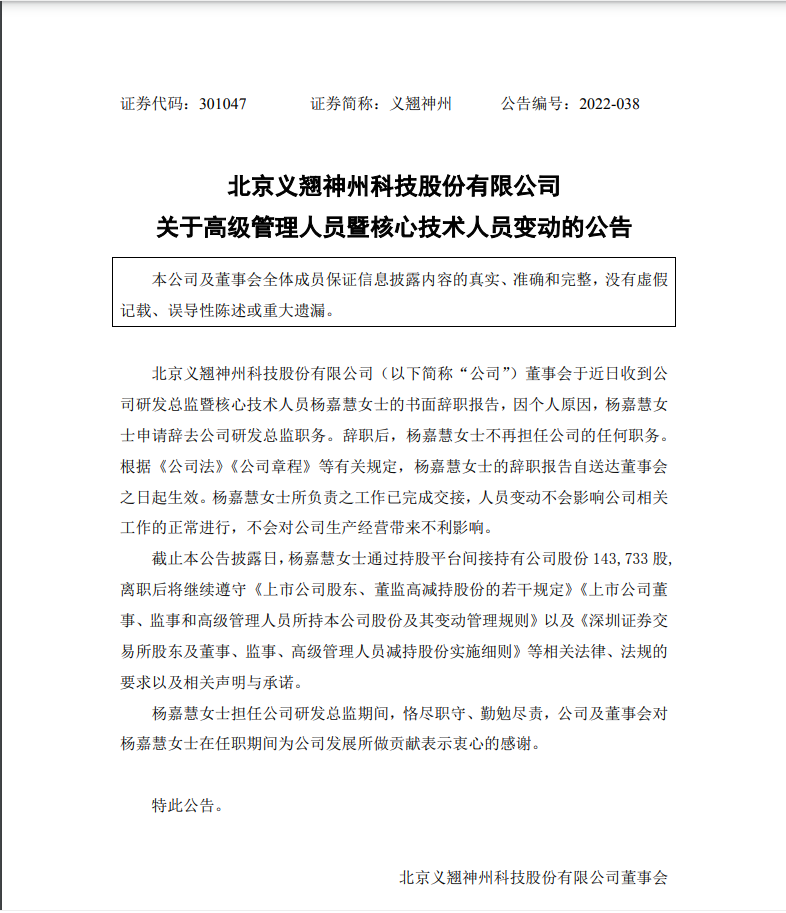 证券代码：301047　　证券简称：义翘神州　　公告编号：2022-038

北京义翘神州科技股份有限公司
关于高级管理人员暨核心技术人员变动的公告

本公司及董事会全体成员保证信息披露内容的真实、准确和完整，没有虚假记载、误导性陈述或重大遗漏。

北京义翘神州科技股份有限公司（以下简称“公司”）董事会于近日收到公司研发总监暨核心技术人员杨嘉慧女士的书面辞职报告，因个人原因，杨嘉慧女士申请辞去公司研发总监职务。辞职后，杨嘉慧女士不再担任公司的任何职务。根据《公司法》《公司章程》等有关规定，杨嘉慧女士的辞职报告自送达董事会之日起生效。杨嘉慧女士所负责之工作已完成交接，人员变动不会影响公司相关工作的正常进行，不会对公司生产经营带来不利影响。

截止本公告披露日，杨嘉慧女士通过持股平台间接持有公司股份 143,733 股，离职后将继续遵守《上市公司股东、董监高减持股份的若干规定》《上市公司董事、监事和高级管理人员所持本公司股份及其变动管理规则》以及《深圳证券交易所股东及董事、监事、高级管理人员减持股份实施细则》等相关法律、法规的要求以及相关声明与承诺。

杨嘉慧女士担任公司研发总监期间，恪尽职守、勤勉尽责，公司及董事会对杨嘉慧女士在任职期间为公司发展所做贡献表示衷心的感谢。

特此公告。

北京义翘神州科技股份有限公司董事会